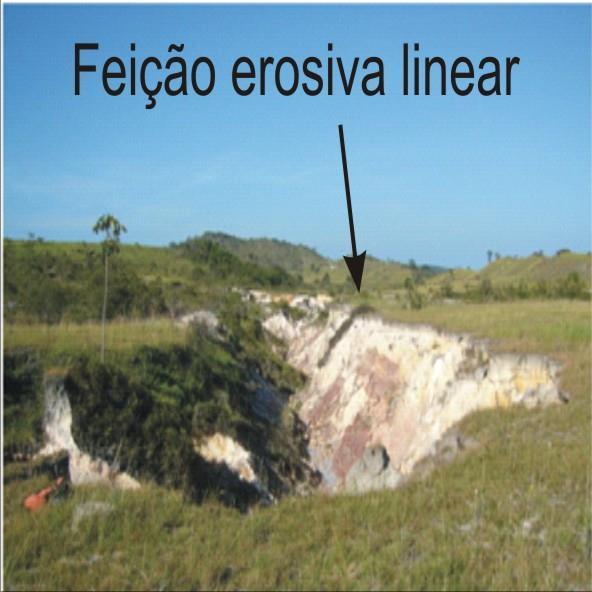 Feição erosiva linear